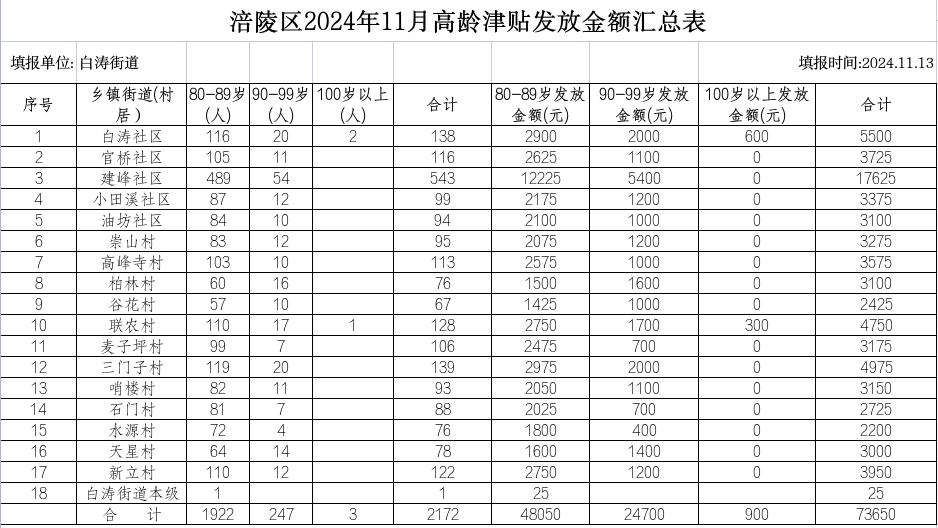 涪陵区2024年11月高龄津贴发放金额汇总表

填报单位: 白涛街道

填报时间:2024.11.13

| 序号 | 乡镇街道(村居) | 80-89岁(人) | 90-99岁(人) | 100岁以上(人) | 合计 | 80-89岁发放金额(元) | 90-99岁发放金额(元) | 100岁以上发放金额(元) | 合计 |
|---|---|---|---|---|---|---|---|---|---|
| 1 | 白涛社区 | 116 | 20 | 2 | 138 | 2900 | 2000 | 600 | 5500 |
| 2 | 官桥社区 | 105 | 11 | | 116 | 2625 | 1100 | 0 | 3725 |
| 3 | 建峰社区 | 489 | 54 | | 543 | 12225 | 5400 | 0 | 17625 |
| 4 | 小田溪社区 | 87 | 12 | | 99 | 2175 | 1200 | 0 | 3375 |
| 5 | 油坊社区 | 84 | 10 | | 94 | 2100 | 1000 | 0 | 3100 |
| 6 | 崇山村 | 83 | 12 | | 95 | 2075 | 1200 | 0 | 3275 |
| 7 | 高峰寺村 | 103 | 10 | | 113 | 2575 | 1000 | 0 | 3575 |
| 8 | 柏林村 | 60 | 16 | | 76 | 1500 | 1600 | 0 | 3100 |
| 9 | 谷花村 | 57 | 10 | | 67 | 1425 | 1000 | 0 | 2425 |
| 10 | 联农村 | 110 | 17 | 1 | 128 | 2750 | 1700 | 300 | 4750 |
| 11 | 麦子坪村 | 99 | 7 | | 106 | 2475 | 700 | 0 | 3175 |
| 12 | 三门子村 | 119 | 20 | | 139 | 2975 | 2000 | 0 | 4975 |
| 13 | 哨楼村 | 82 | 11 | | 93 | 2050 | 1100 | 0 | 3150 |
| 14 | 石门村 | 81 | 7 | | 88 | 2025 | 700 | 0 | 2725 |
| 15 | 水源村 | 72 | 4 | | 76 | 1800 | 400 | 0 | 2200 |
| 16 | 天星村 | 64 | 14 | | 78 | 1600 | 1400 | 0 | 3000 |
| 17 | 新立村 | 110 | 12 | | 122 | 2750 | 1200 | 0 | 3950 |
| 18 | 白涛街道本级 | 1 | | | 1 | 25 | | | 25 |
| | 合 计 | 1922 | 247 | 3 | 2172 | 48050 | 24700 | 900 | 73650 |